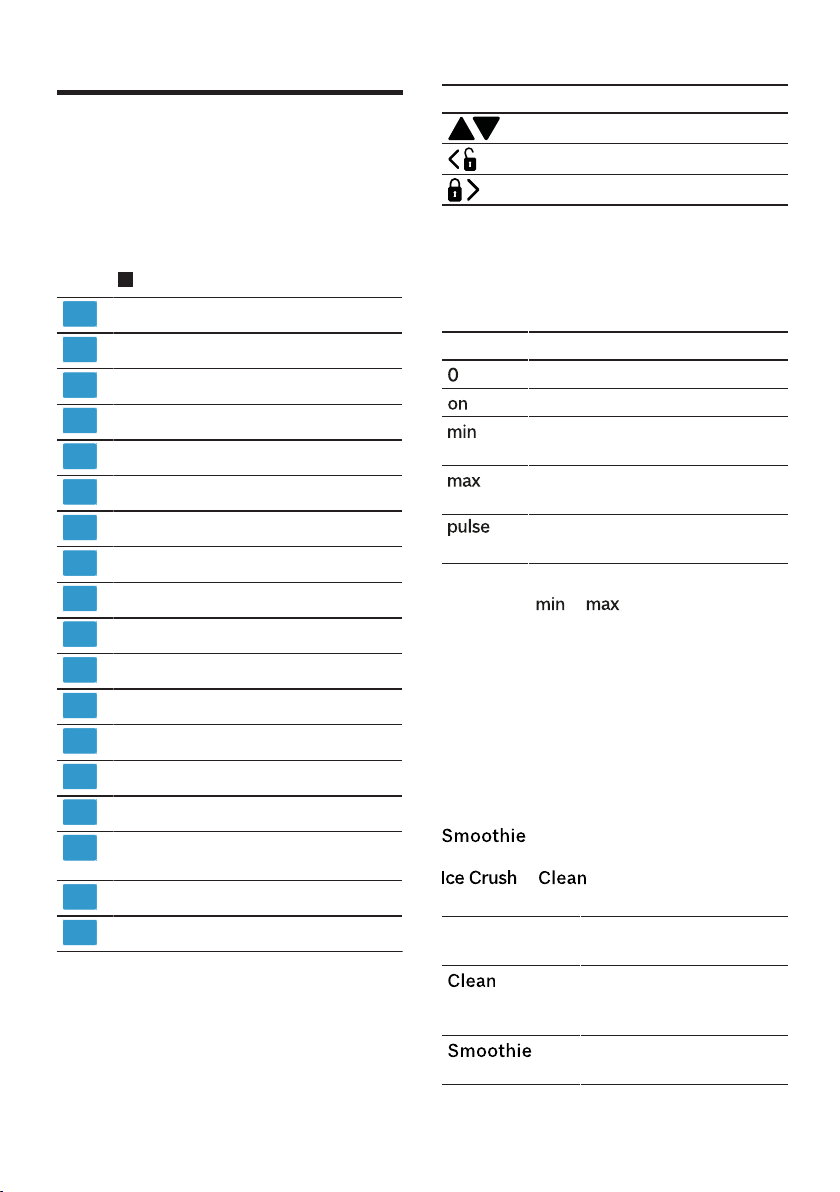 0

on

min

max

pulse

min max

Smoothie

Ice Crush Clean

Clean

Smoothie